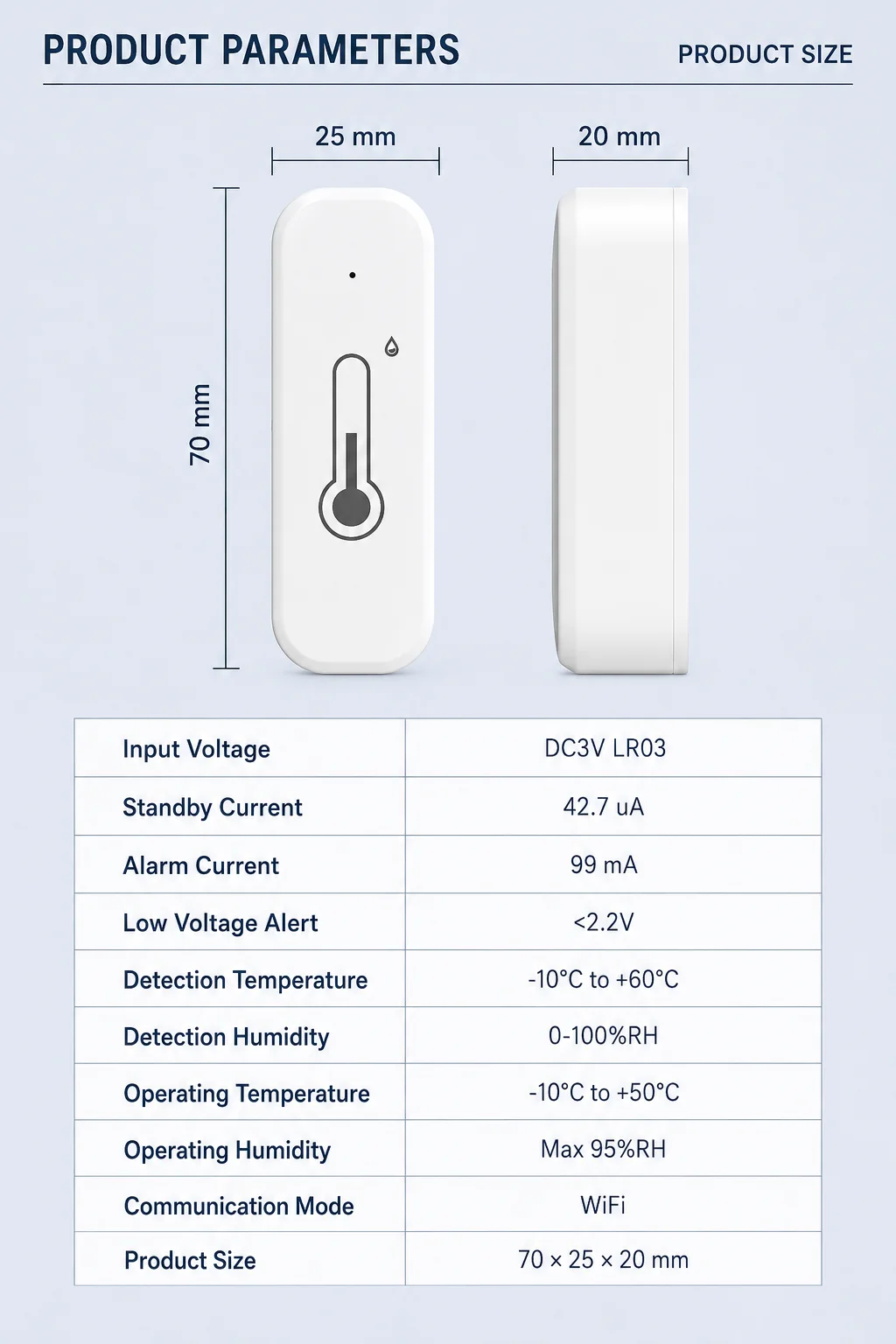 PRODUCT PARAMETERS

PRODUCT SIZE

25 mm

20 mm

70 mm

| Input Voltage | DC3V LR03 |
|---|---|
| Standby Current | 42.7 uA |
| Alarm Current | 99 mA |
| Low Voltage Alert | <2.2V |
| Detection Temperature | -10°C to +60°C |
| Detection Humidity | 0-100%RH |
| Operating Temperature | -10°C to +50°C |
| Operating Humidity | Max 95%RH |
| Communication Mode | WiFi |
| Product Size | 70 × 25 × 20 mm |